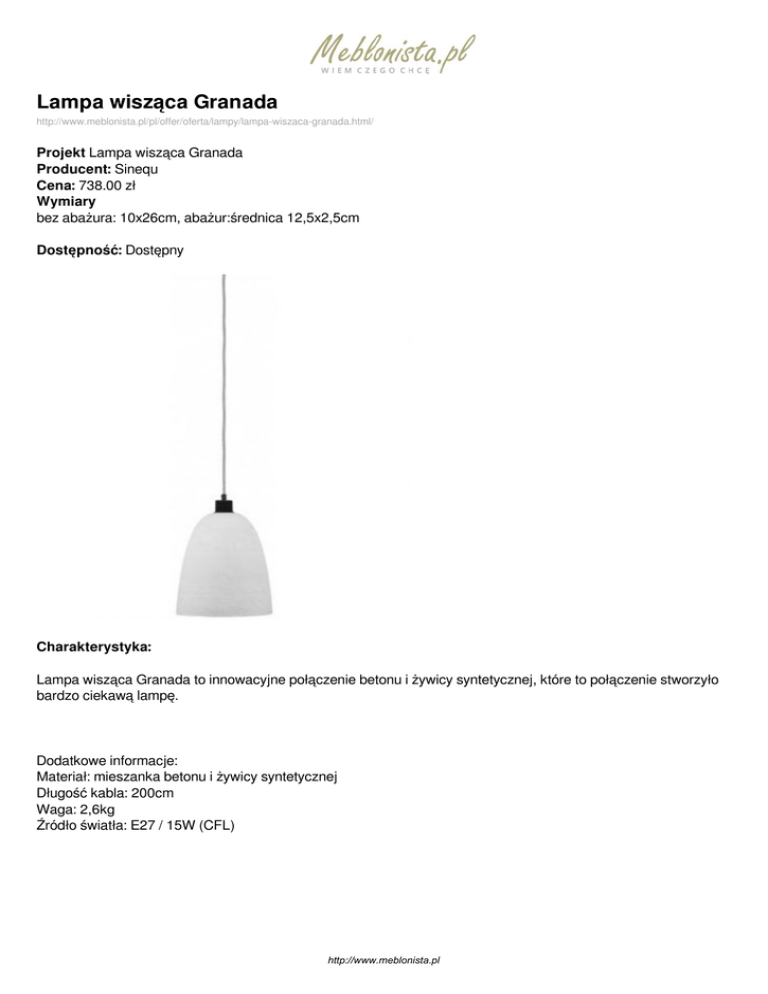 Meblonista.pl
WIEM CZEGO CHCĘ

Lampa wisząca Granada

http://www.meblonista.pl/pl/offer/oferta/lampy/lampa-wiszaca-granada.html/

Projekt Lampa wisząca Granada
Producent: Sinequ
Cena: 738.00 zł
Wymiary
bez abażura: 10x26cm, abażur:średnica 12,5x2,5cm

Dostępność: Dostępny

Charakterystyka:

Lampa wisząca Granada to innowacyjne połączenie betonu i żywicy syntetycznej, które to połączenie stworzyło bardzo ciekawą lampę.

Dodatkowe informacje:
Materiał: mieszanka betonu i żywicy syntetycznej
Długość kabla: 200cm
Waga: 2,6kg
Źródło światła: E27 / 15W (CFL)

http://www.meblonista.pl